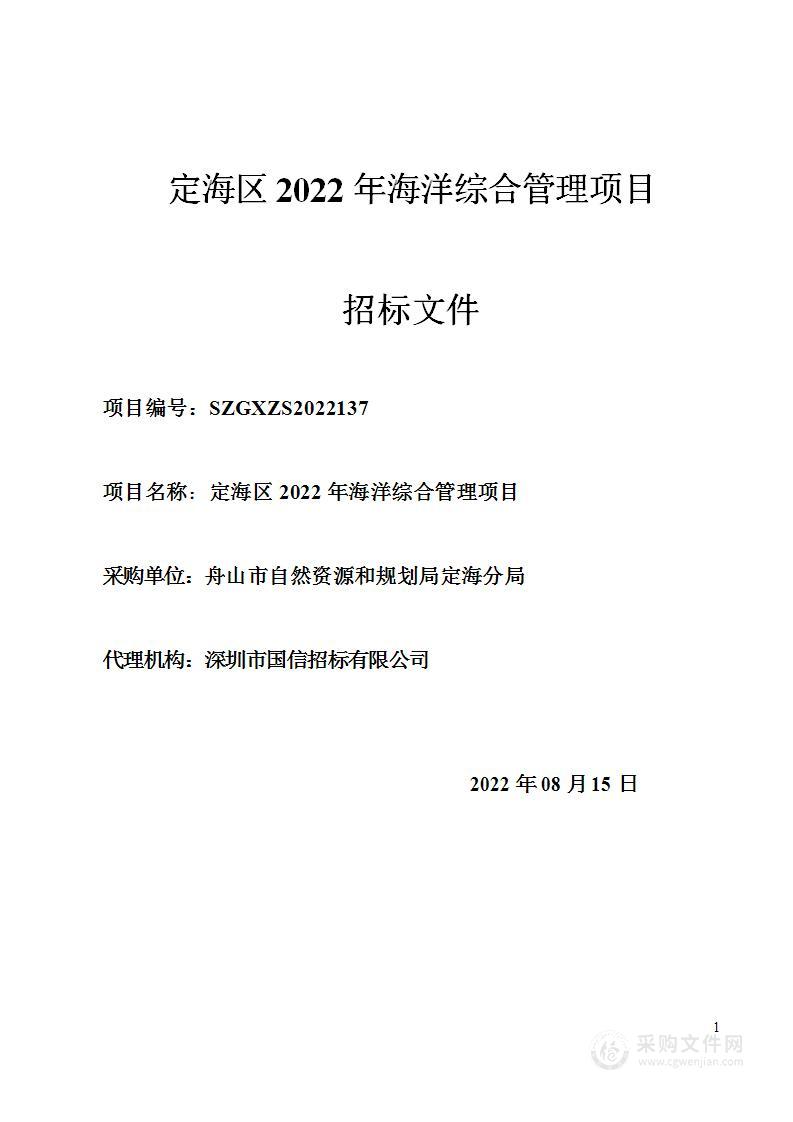 定海区 2022 年海洋综合管理项目

招标文件

项目编号：SZGXZS2022137

项目名称：定海区 2022 年海洋综合管理项目

采购单位：舟山市自然资源和规划局定海分局

代理机构：深圳市国信招标有限公司

2022 年 08 月 15 日

1

采购文件网
www.cgwenjian.com